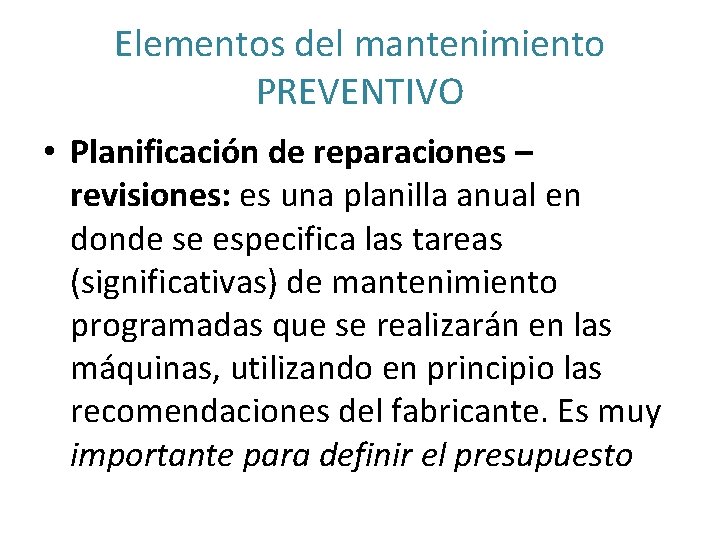 Elementos del mantenimiento PREVENTIVO

• Planificación de reparaciones – revisiones: es una planilla anual en donde se especifica las tareas (significativas) de mantenimiento programadas que se realizarán en las máquinas, utilizando en principio las recomendaciones del fabricante. Es muy importante para definir el presupuesto